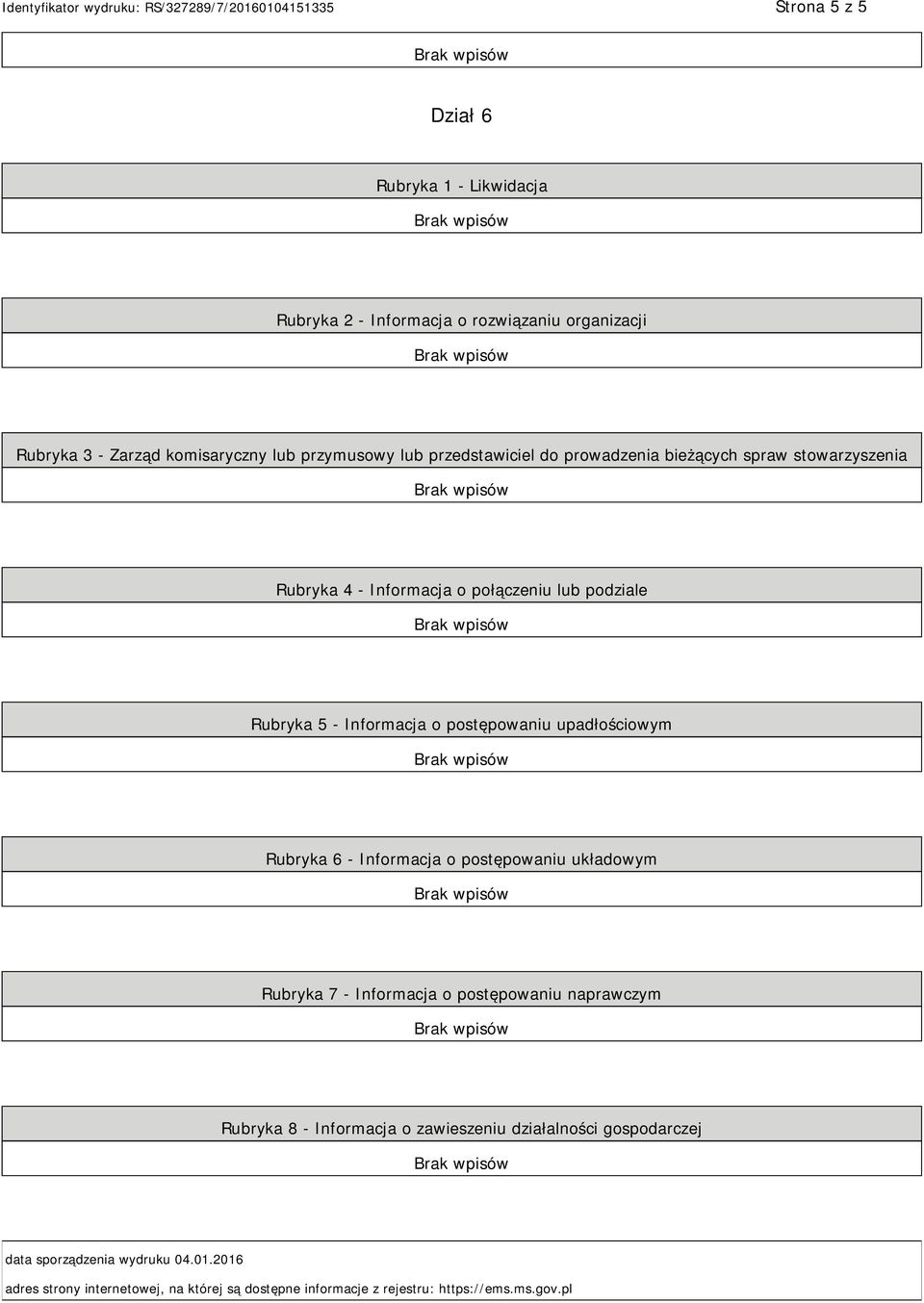 Identyfikator wydruku: RS/327289/7/20160104151335

Strona 5 z 5

Brak wpisów

Dział 6

Rubryka 1 - Likwidacja

Brak wpisów

Rubryka 2 - Informacja o rozwiązaniu organizacji

Brak wpisów

Rubryka 3 - Zarząd komisaryczny lub przymusowy lub przedstawiciel do prowadzenia bieżących spraw stowarzyszenia

Brak wpisów

Rubryka 4 - Informacja o połączeniu lub podziale

Brak wpisów

Rubryka 5 - Informacja o postępowaniu upadłościowym

Brak wpisów

Rubryka 6 - Informacja o postępowaniu układowym

Brak wpisów

Rubryka 7 - Informacja o postępowaniu naprawczym

Brak wpisów

Rubryka 8 - Informacja o zawieszeniu działalności gospodarczej

Brak wpisów

data sporządzenia wydruku 04.01.2016

adres strony internetowej, na której są dostępne informacje z rejestru: https://ems.ms.gov.pl